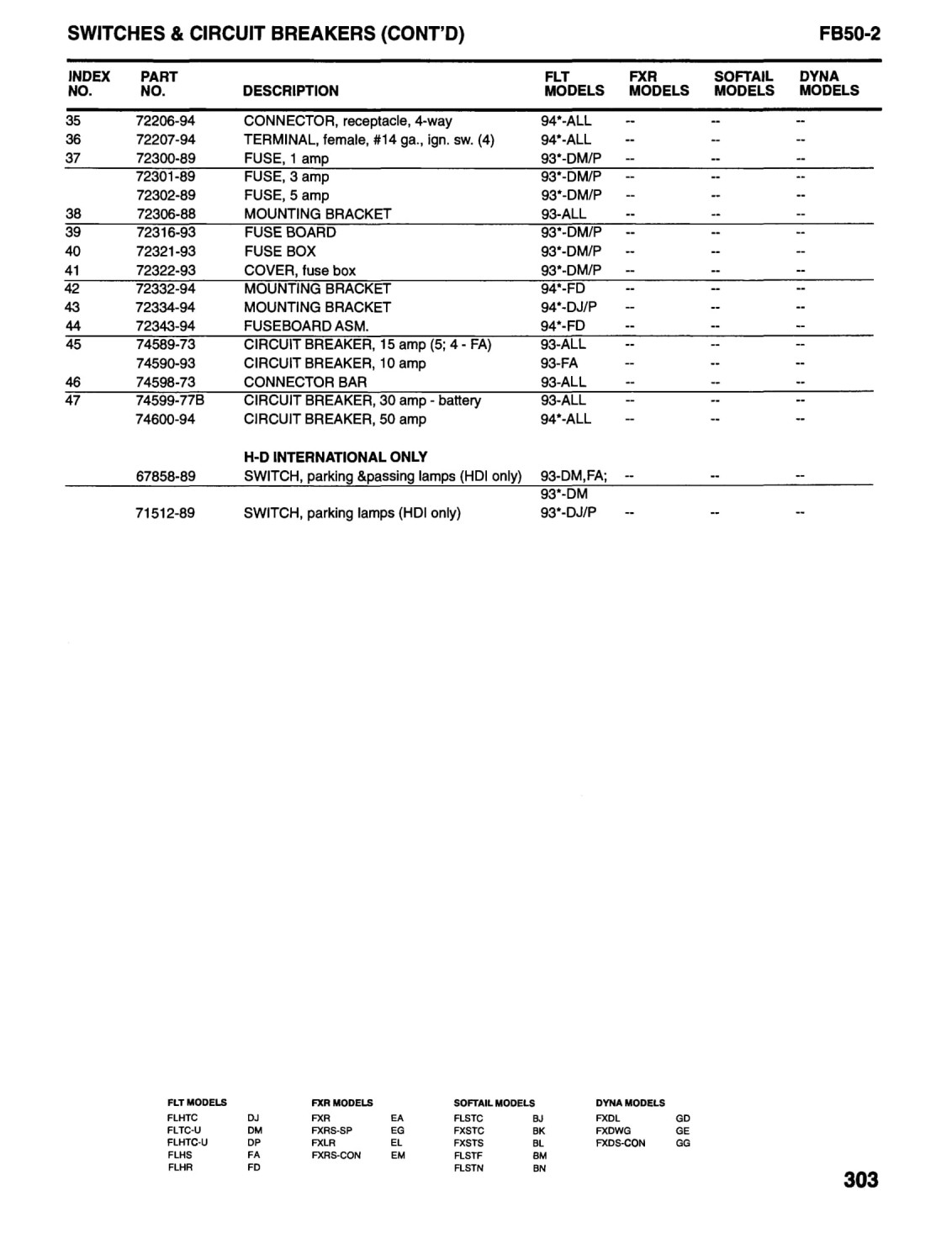 SWITCHES & CIRCUIT BREAKERS (CONT'D)

FB50-2

| INDEX NO. | PART NO. | DESCRIPTION | FLT MODELS | FXR MODELS | SOFTAIL MODELS | DYNA MODELS |
|---|---|---|---|---|---|---|
| 35 | 72206-94 | CONNECTOR, receptacle, 4-way | 94*-ALL | -- | -- | -- |
| 36 | 72207-94 | TERMINAL, female, #14 ga., ign. sw. (4) | 94*-ALL | -- | -- | -- |
| 37 | 72300-89 | FUSE, 1 amp | 93*-DM/P | -- | -- | -- |
| | 72301-89 | FUSE, 3 amp | 93*-DM/P | -- | -- | -- |
| | 72302-89 | FUSE, 5 amp | 93*-DM/P | -- | -- | -- |
| 38 | 72306-88 | MOUNTING BRACKET | 93-ALL | -- | -- | -- |
| 39 | 72316-93 | FUSE BOARD | 93*-DM/P | -- | -- | -- |
| 40 | 72321-93 | FUSE BOX | 93*-DM/P | -- | -- | -- |
| 41 | 72322-93 | COVER, fuse box | 93*-DM/P | -- | -- | -- |
| 42 | 72332-94 | MOUNTING BRACKET | 94*-FD | -- | -- | -- |
| 43 | 72334-94 | MOUNTING BRACKET | 94*-DJ/P | -- | -- | -- |
| 44 | 72343-94 | FUSEBOARD ASM. | 94*-FD | -- | -- | -- |
| 45 | 74589-73 | CIRCUIT BREAKER, 15 amp (5; 4 - FA) | 93-ALL | -- | -- | -- |
| | 74590-93 | CIRCUIT BREAKER, 10 amp | 93-FA | -- | -- | -- |
| 46 | 74598-73 | CONNECTOR BAR | 93-ALL | -- | -- | -- |
| 47 | 74599-77B | CIRCUIT BREAKER, 30 amp - battery | 93-ALL | -- | -- | -- |
| | 74600-94 | CIRCUIT BREAKER, 50 amp | 94*-ALL | -- | -- | -- |
| | | H-D INTERNATIONAL ONLY | | | | |
| | 67858-89 | SWITCH, parking &passing lamps (HDI only) | 93-DM,FA; 93*-DM | -- | -- | -- |
| | 71512-89 | SWITCH, parking lamps (HDI only) | 93*-DJ/P | -- | -- | -- |

| FLT MODELS | | FXR MODELS | | SOFTAIL MODELS | | DYNA MODELS | |
|---|---|---|---|---|---|---|---|
| FLHTC | DJ | FXR | EA | FLSTC | BJ | FXDL | GD |
| FLTC-U | DM | FXRS-SP | EG | FXSTC | BK | FXDWG | GE |
| FLHTC-U | DP | FXLR | EL | FXSTS | BL | FXDS-CON | GG |
| FLHS | FA | FXRS-CON | EM | FLSTF | BM | | |
| FLHR | FD | | | FLSTN | BN | | |

303